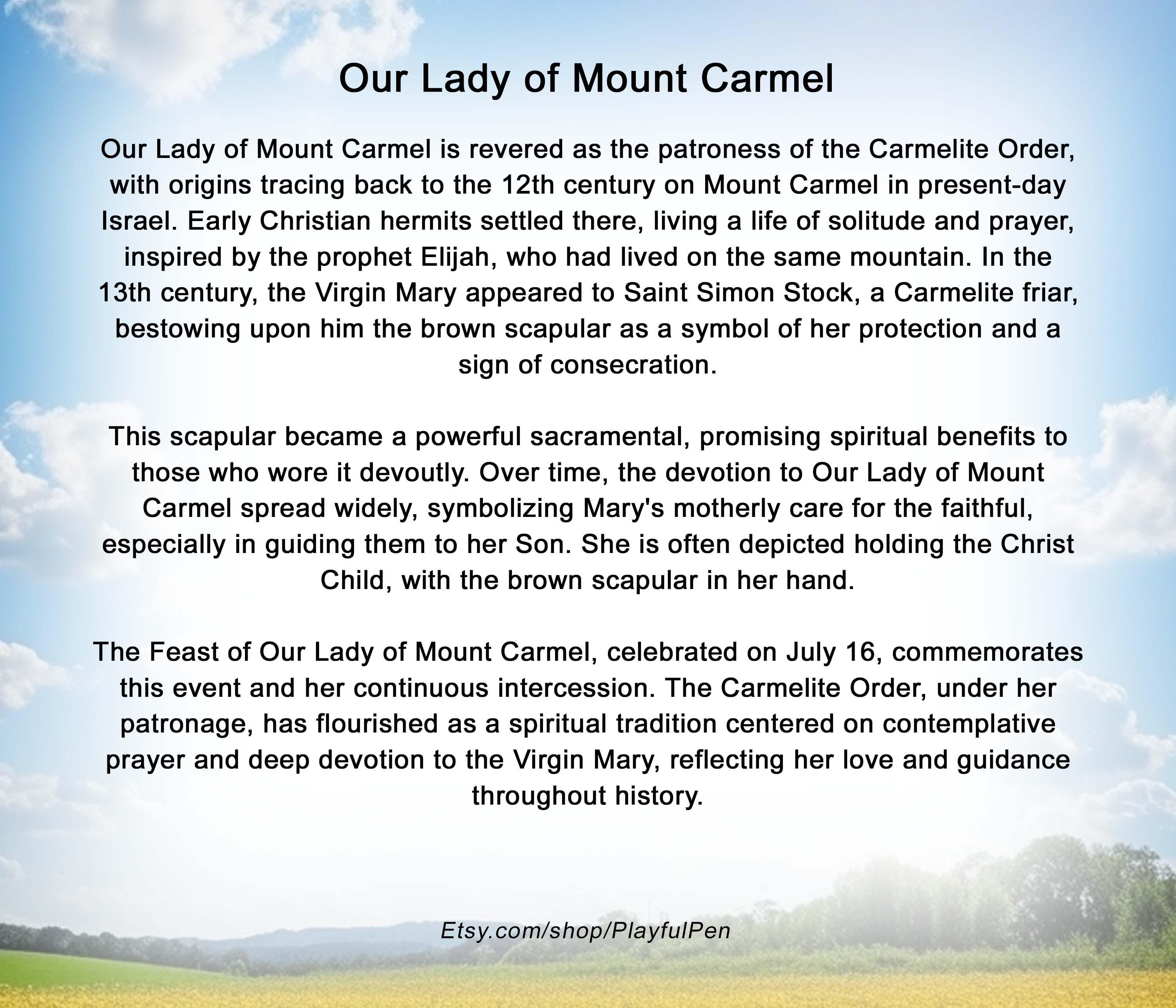 Our Lady of Mount Carmel

Our Lady of Mount Carmel is revered as the patroness of the Carmelite Order, with origins tracing back to the 12th century on Mount Carmel in present-day Israel. Early Christian hermits settled there, living a life of solitude and prayer, inspired by the prophet Elijah, who had lived on the same mountain. In the 13th century, the Virgin Mary appeared to Saint Simon Stock, a Carmelite friar, bestowing upon him the brown scapular as a symbol of her protection and a sign of consecration.

This scapular became a powerful sacramental, promising spiritual benefits to those who wore it devoutly. Over time, the devotion to Our Lady of Mount Carmel spread widely, symbolizing Mary's motherly care for the faithful, especially in guiding them to her Son. She is often depicted holding the Christ Child, with the brown scapular in her hand.

The Feast of Our Lady of Mount Carmel, celebrated on July 16, commemorates this event and her continuous intercession. The Carmelite Order, under her patronage, has flourished as a spiritual tradition centered on contemplative prayer and deep devotion to the Virgin Mary, reflecting her love and guidance throughout history.

Etsy.com/shop/PlayfulPen